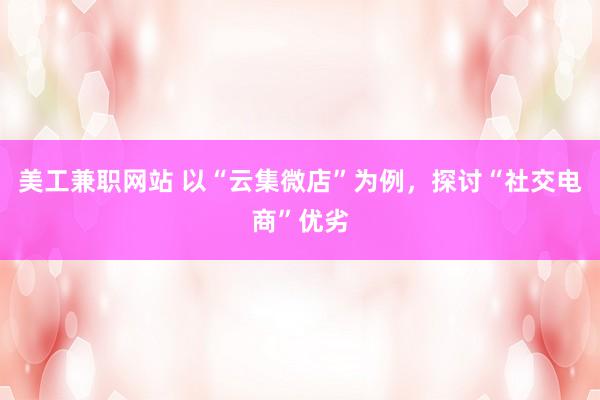 美工兼职网站 以“云集微店”为例，探讨“社交电商”优劣